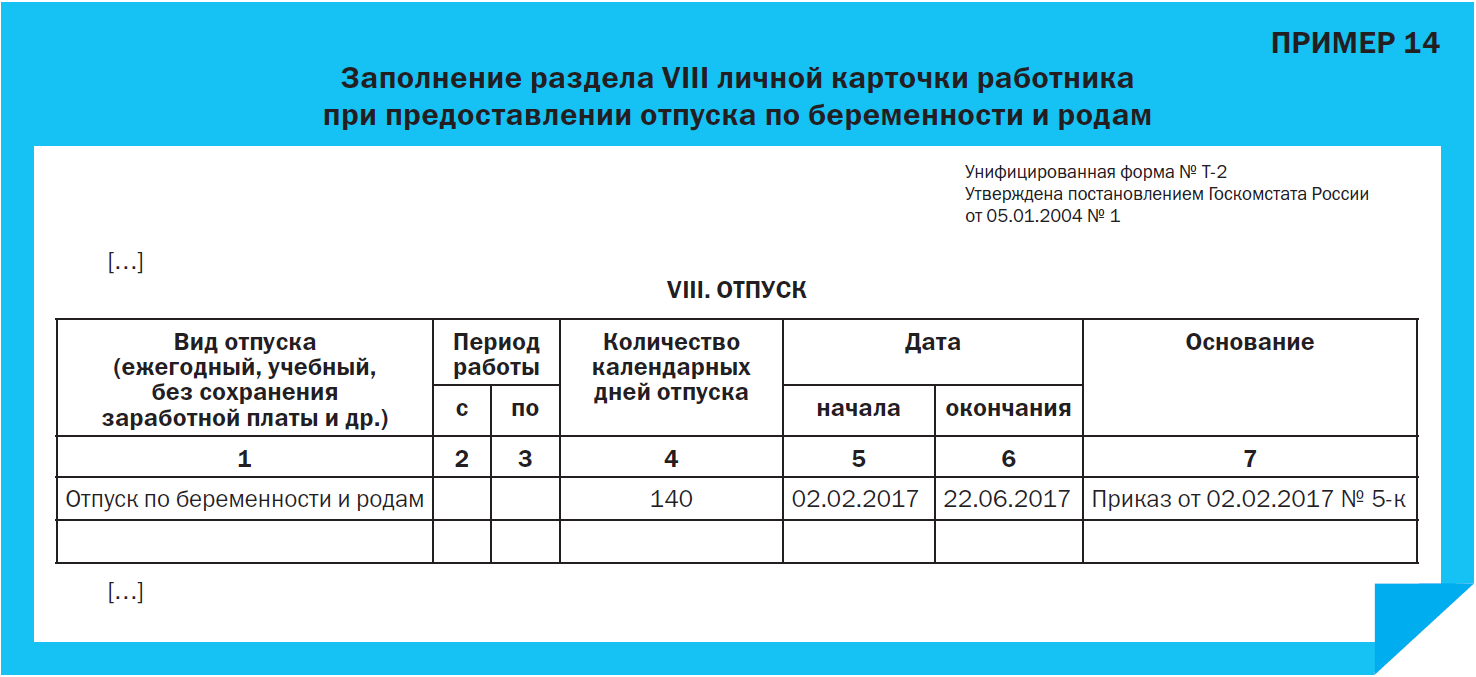 ПРИМЕР 14

Заполнение раздела VIII личной карточки работника при предоставлении отпуска по беременности и родам

Унифицированная форма № Т-2
Утверждена постановлением Госкомстата России
от 05.01.2004 № 1

[...]

VIII. ОТПУСК

| Вид отпуска (ежегодный, учебный, без сохранения заработной платы и др.) | Период работы с | Период работы по | Количество календарных дней отпуска | Дата начала | Дата окончания | Основание |
|---|---|---|---|---|---|---|
| 1 | 2 | 3 | 4 | 5 | 6 | 7 |
| Отпуск по беременности и родам | | | 140 | 02.02.2017 | 22.06.2017 | Приказ от 02.02.2017 № 5-к |
| | | | | | | |

[...]